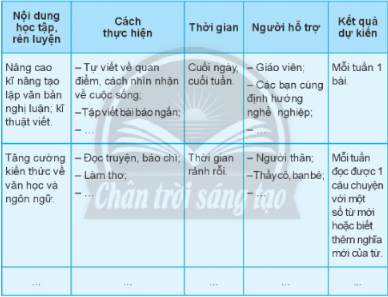 | Nội dung học tập, rèn luyện | Cách thực hiện | Thời gian | Người hỗ trợ | Kết quả dự kiến |
|---|---|---|---|---|
| Nâng cao kĩ năng tạo lập văn bản nghị luận; kĩ thuật viết. | – Tự viết về quan điểm, cách nhìn nhận về cuộc sống; –Tập viết bài báo ngắn; – ... | Cuối ngày, cuối tuần. | – Giáo viên; – Các bạn cùng định hướng nghề nghiệp; – ... | Mỗi tuần 1 bài. |
| Tăng cường kiến thức về văn học và ngôn ngữ. | – Đọc truyện, báo chí; – Làm thơ; – ... | Thời gian rảnh rỗi. | – Người thân; –Thầy cô, bạn bè; – ... | Mỗi tuần đọc được 1 câu chuyện với một số từ mới hoặc biết thêm nghĩa mới của từ. |
| ... | ... | ... | ... | ... |

Chân trời sáng tạo